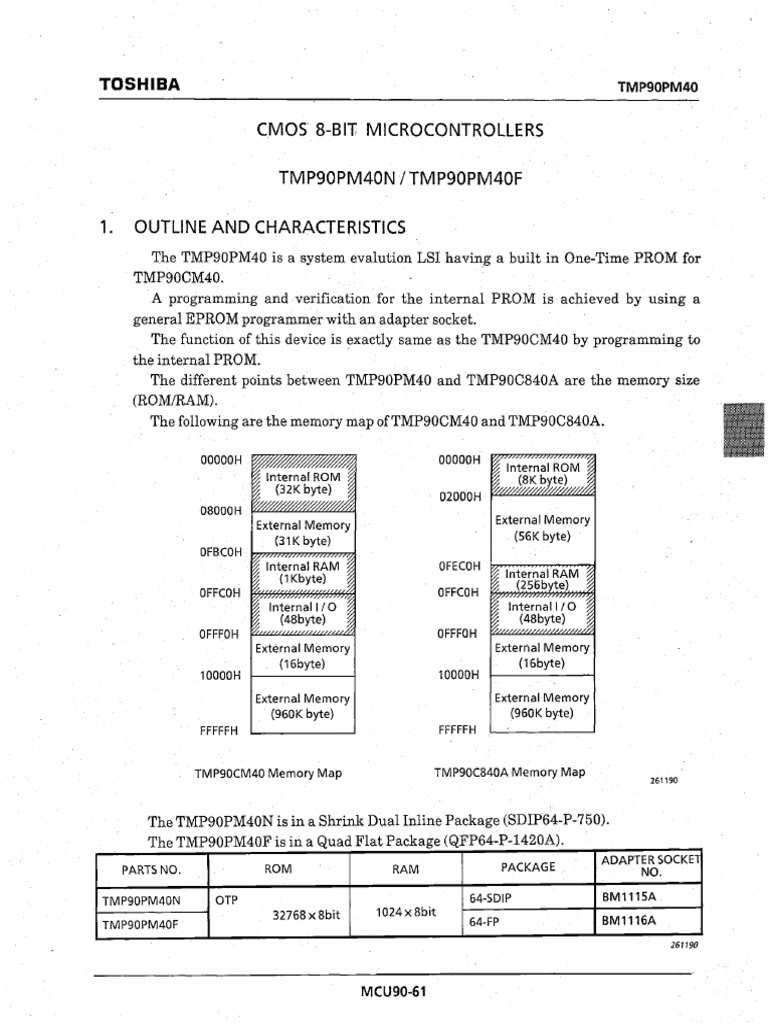 TOSHIBA

TMP90PM40

CMOS 8-BIT MICROCONTROLLERS

TMP90PM40N / TMP90PM40F

1. OUTLINE AND CHARACTERISTICS

The TMP90PM40 is a system evalution LSI having a built in One-Time PROM for TMP90CM40.

A programming and verification for the internal PROM is achieved by using a general EPROM programmer with an adapter socket.

The function of this device is exactly same as the TMP90CM40 by programming to the internal PROM.

The different points between TMP90PM40 and TMP90C840A are the memory size (ROM/RAM).

The following are the memory map of TMP90CM40 and TMP90C840A.

00000H
Internal ROM (32K byte)
08000H
External Memory (31K byte)
0FBC0H
Internal RAM (1Kbyte)
0FFC0H
Internal I / O (48byte)
0FFF0H
External Memory (16byte)
10000H
External Memory (960K byte)
FFFFFH

TMP90CM40 Memory Map

00000H
Internal ROM (8K byte)
02000H
External Memory (56K byte)
0FEC0H
Internal RAM (256byte)
0FFC0H
Internal I / O (48byte)
0FFF0H
External Memory (16byte)
10000H
External Memory (960K byte)
FFFFFH

TMP90C840A Memory Map

261190

The TMP90PM40N is in a Shrink Dual Inline Package (SDIP64-P-750).
The TMP90PM40F is in a Quad Flat Package (QFP64-P-1420A).

| PARTS NO. | ROM | RAM | PACKAGE | ADAPTER SOCKET NO. |
|---|---|---|---|---|
| TMP90PM40N | OTP 32768 × 8bit | 1024 × 8bit | 64-SDIP | BM1115A |
| TMP90PM40F | | | 64-FP | BM1116A |

261190

MCU90-61